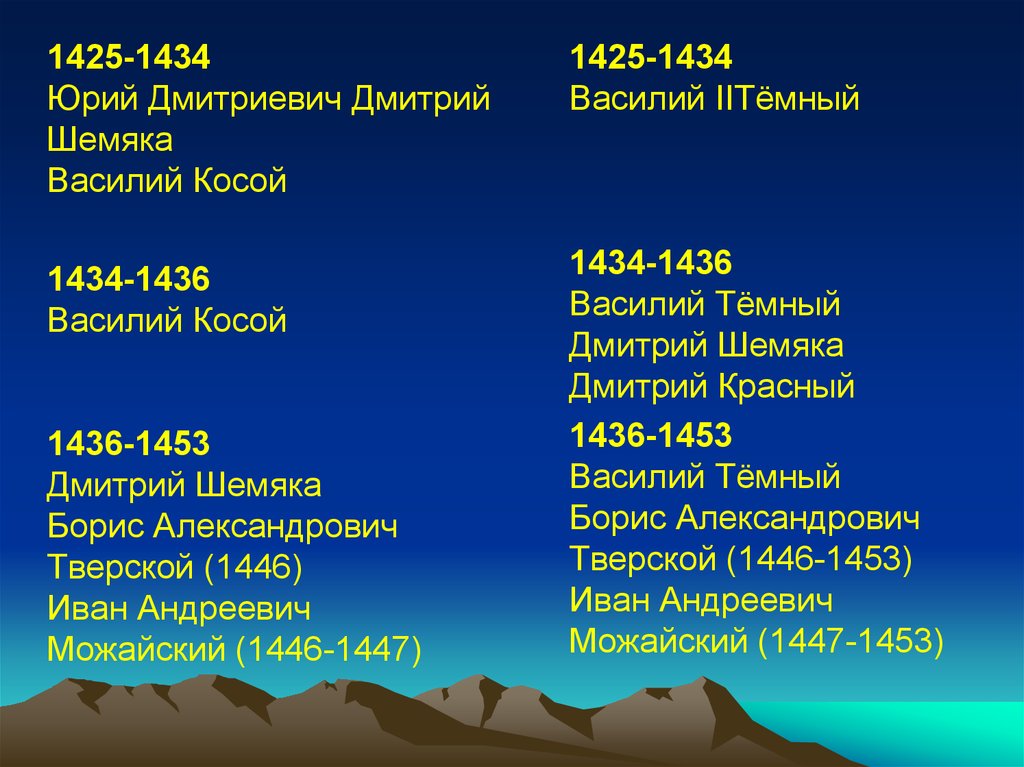 1425-1434
Юрий Дмитриевич Дмитрий Шемяка
Василий Косой

1434-1436
Василий Косой

1436-1453
Дмитрий Шемяка
Борис Александрович Тверской (1446)
Иван Андреевич Можайский (1446-1447)

1425-1434
Василий IIТёмный

1434-1436
Василий Тёмный
Дмитрий Шемяка
Дмитрий Красный

1436-1453
Василий Тёмный
Борис Александрович Тверской (1446-1453)
Иван Андреевич Можайский (1447-1453)